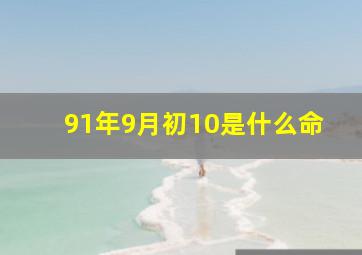 91年9月初10是什么命